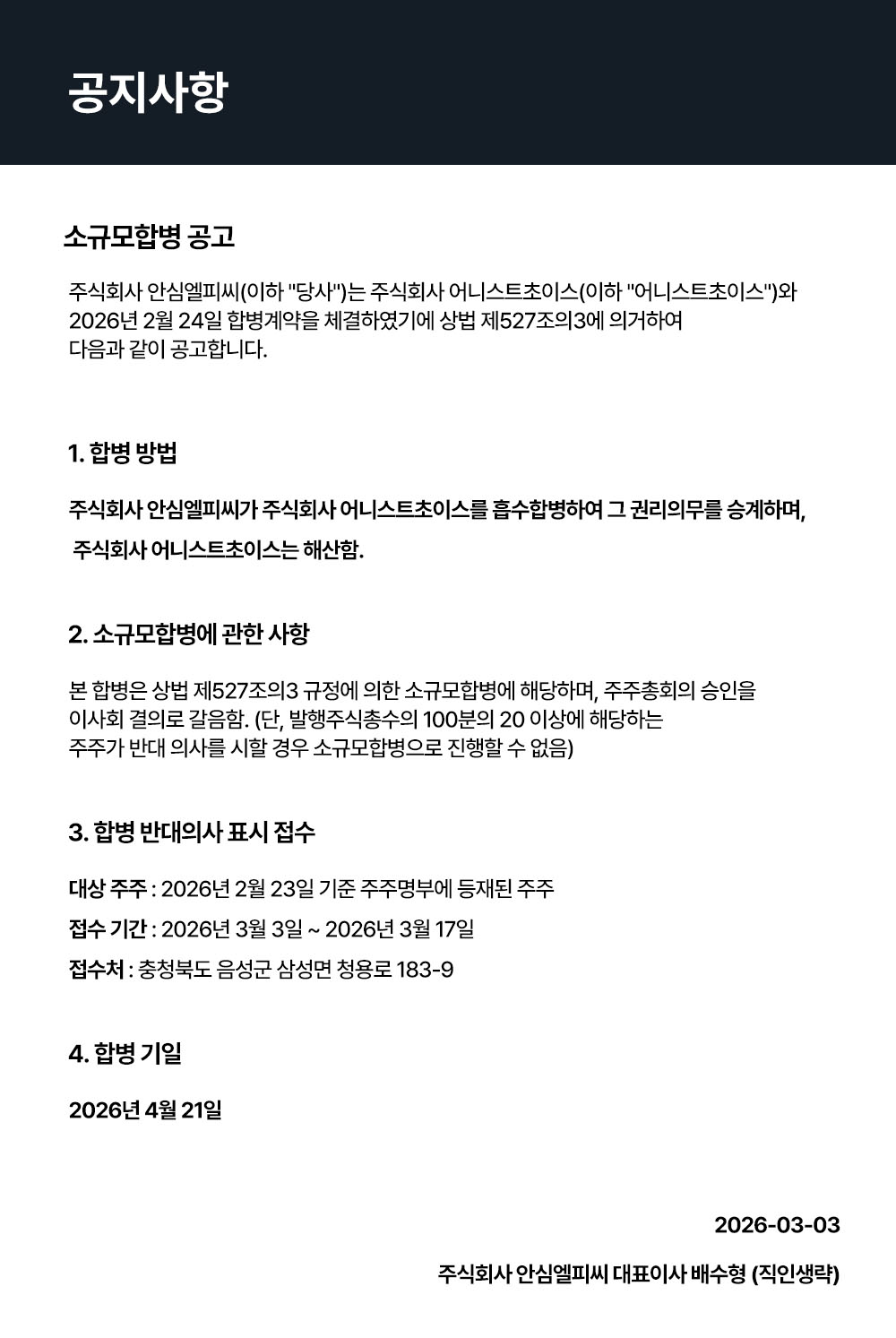 공지사항

소규모합병 공고

주식회사 안심엘피씨(이하 "당사")는 주식회사 어니스트초이스(이하 "어니스트초이스")와 2026년 2월 24일 합병계약을 체결하였기에 상법 제527조의3에 의거하여 다음과 같이 공고합니다.

1. 합병 방법

주식회사 안심엘피씨가 주식회사 어니스트초이스를 흡수합병하여 그 권리의무를 승계하며, 주식회사 어니스트초이스는 해산함.

2. 소규모합병에 관한 사항

본 합병은 상법 제527조의3 규정에 의한 소규모합병에 해당하며, 주주총회의 승인을 이사회 결의로 갈음함. (단, 발행주식총수의 100분의 20 이상에 해당하는 주주가 반대 의사를 시할 경우 소규모합병으로 진행할 수 없음)

3. 합병 반대의사 표시 접수

대상 주주 : 2026년 2월 23일 기준 주주명부에 등재된 주주

접수 기간 : 2026년 3월 3일 ~ 2026년 3월 17일

접수처 : 충청북도 음성군 삼성면 청용로 183-9

4. 합병 기일

2026년 4월 21일

2026-03-03

주식회사 안심엘피씨 대표이사 배수형 (직인생략)